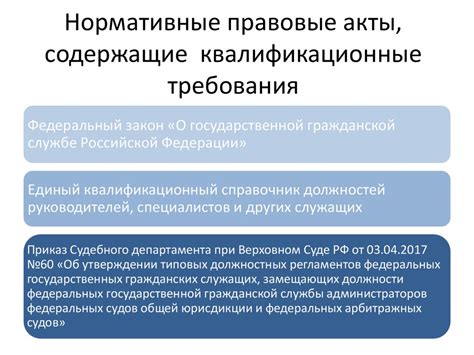 Нормативные правовые акты, содержащие квалификационные требования

Федеральный закон «О государственной гражданской службе Российской Федерации»

Единый квалификационный справочник должностей руководителей, специалистов и других служащих

Приказ Судебного департамента при Верховном Суде РФ от 03.04.2017 №60 «Об утверждении типовых должностных регламентов федеральных государственных гражданских служащих, замещающих должности федеральных государственной гражданской службы администраторов федеральных судов общей юрисдикции и федеральных арбитражных судов»